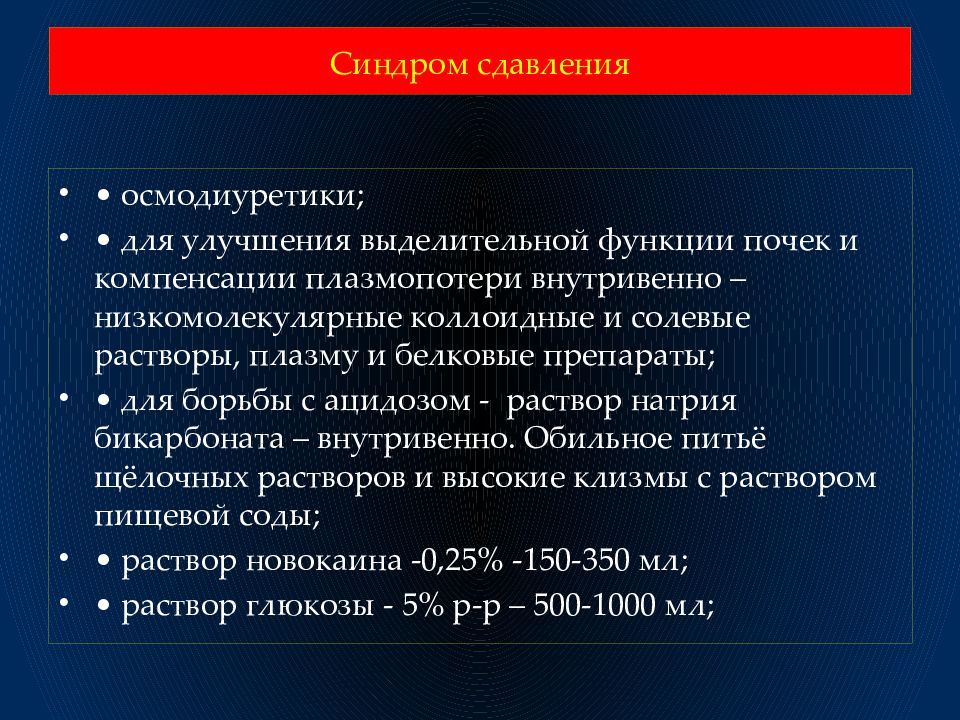 Синдром сдавления

• • осмодиуретики;
• • для улучшения выделительной функции почек и компенсации плазмопотери внутривенно – низкомолекулярные коллоидные и солевые растворы, плазму и белковые препараты;
• • для борьбы с ацидозом - раствор натрия бикарбоната – внутривенно. Обильное питьё щёлочных растворов и высокие клизмы с раствором пищевой соды;
• • раствор новокаина -0,25% -150-350 мл;
• • раствор глюкозы - 5% р-р – 500-1000 мл;